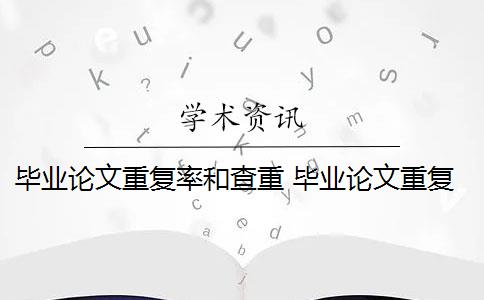 学术资讯

毕业论文重复率和查重 毕业论文重复